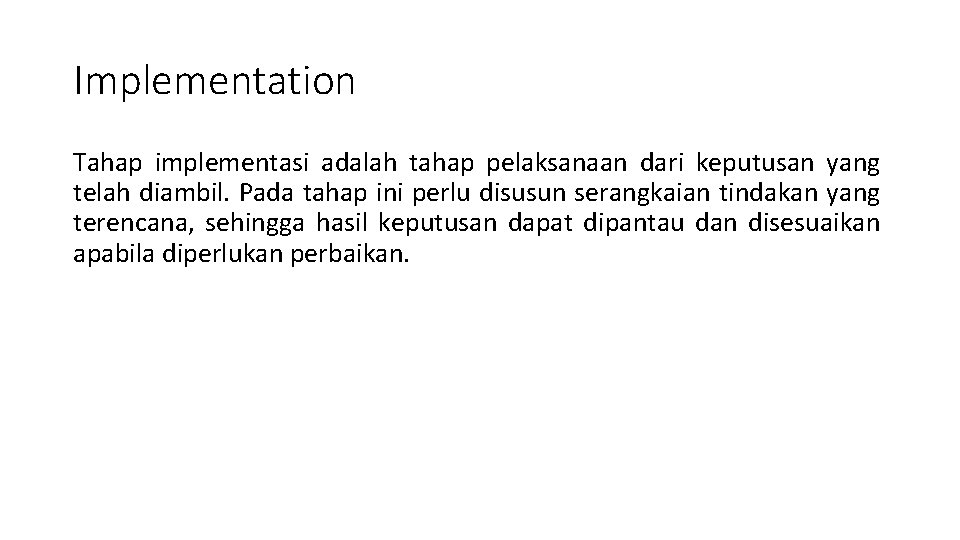 Implementation

Tahap implementasi adalah tahap pelaksanaan dari keputusan yang telah diambil. Pada tahap ini perlu disusun serangkaian tindakan yang terencana, sehingga hasil keputusan dapat dipantau dan disesuaikan apabila diperlukan perbaikan.